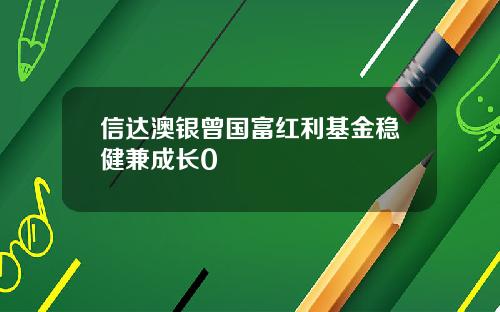 信达澳银曾国富红利基金稳健兼成长0